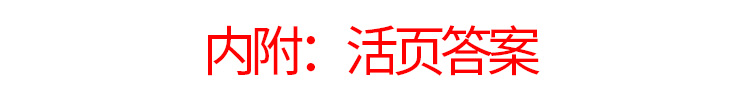 内附：活页答案